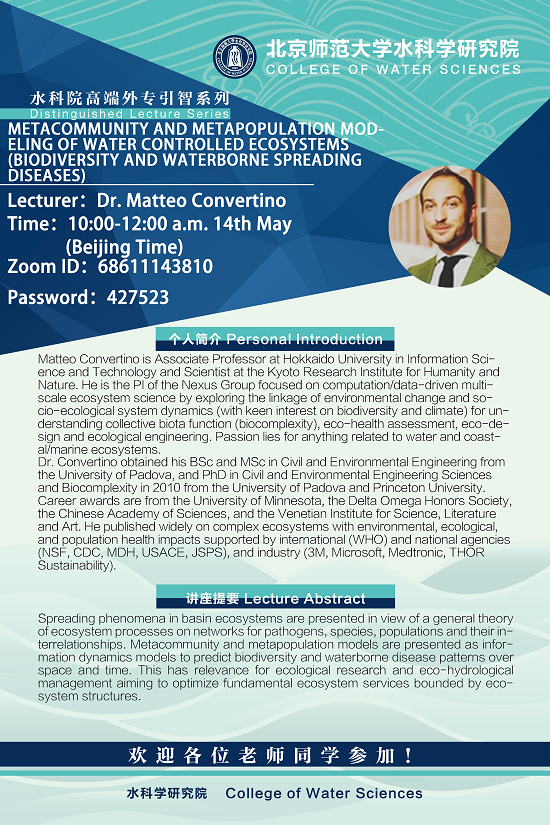 北京师范大学水科学研究院
COLLEGE OF WATER SCIENCES

水科院高端外专引智系列
Distinguished Lecture Series

METACOMMUNITY AND METAPOPULATION MODELING OF WATER CONTROLLED ECOSYSTEMS (BIODIVERSITY AND WATERBORNE SPREADING DISEASES)

Lecturer：Dr. Matteo Convertino
Time：10:00-12:00 a.m. 14th May (Beijing Time)
Zoom ID：68611143810
Password：427523

个人简介 Personal Introduction

Matteo Convertino is Associate Professor at Hokkaido University in Information Science and Technology and Scientist at the Kyoto Research Institute for Humanity and Nature. He is the PI of the Nexus Group focused on computation/data-driven multiscale ecosystem science by exploring the linkage of environmental change and socio-ecological system dynamics (with keen interest on biodiversity and climate) for understanding collective biota function (biocomplexity), eco-health assessment, eco-design and ecological engineering. Passion lies for anything related to water and coastal/marine ecosystems.
Dr. Convertino obtained his BSc and MSc in Civil and Environmental Engineering from the University of Padova, and PhD in Civil and Environmental Engineering Sciences and Biocomplexity in 2010 from the University of Padova and Princeton University. Career awards are from the University of Minnesota, the Delta Omega Honors Society, the Chinese Academy of Sciences, and the Venetian Institute for Science, Literature and Art. He published widely on complex ecosystems with environmental, ecological, and population health impacts supported by international (WHO) and national agencies (NSF, CDC, MDH, USACE, JSPS), and industry (3M, Microsoft, Medtronic, THOR Sustainability).

讲座提要 Lecture Abstract

Spreading phenomena in basin ecosystems are presented in view of a general theory of ecosystem processes on networks for pathogens, species, populations and their interrelationships. Metacommunity and metapopulation models are presented as information dynamics models to predict biodiversity and waterborne disease patterns over space and time. This has relevance for ecological research and eco-hydrological management aiming to optimize fundamental ecosystem services bounded by ecosystem structures.

欢迎各位老师同学参加！

水科学研究院　College of Water Sciences